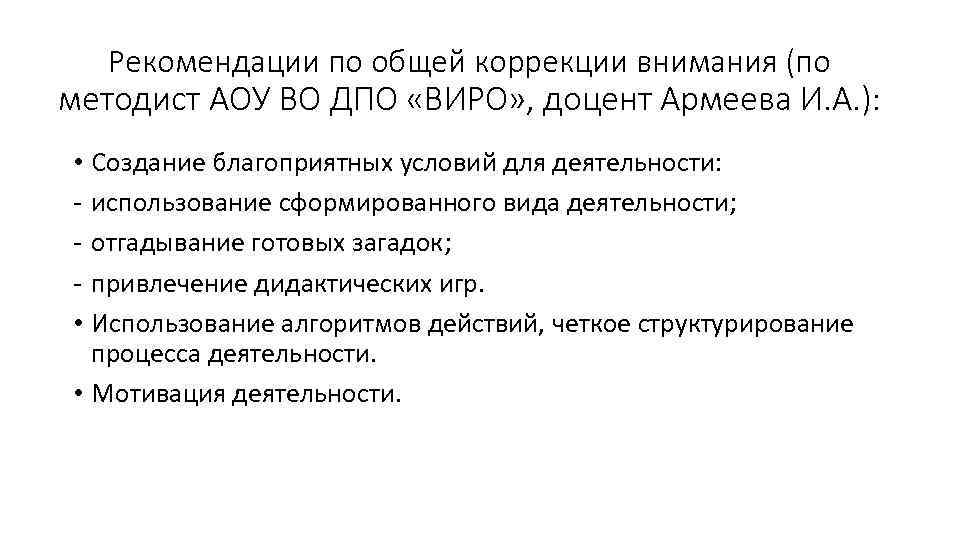 Рекомендации по общей коррекции внимания (по методист АОУ ВО ДПО «ВИРО», доцент Армеева И.А.):

• Создание благоприятных условий для деятельности:
- использование сформированного вида деятельности;
- отгадывание готовых загадок;
- привлечение дидактических игр.
• Использование алгоритмов действий, четкое структурирование процесса деятельности.
• Мотивация деятельности.